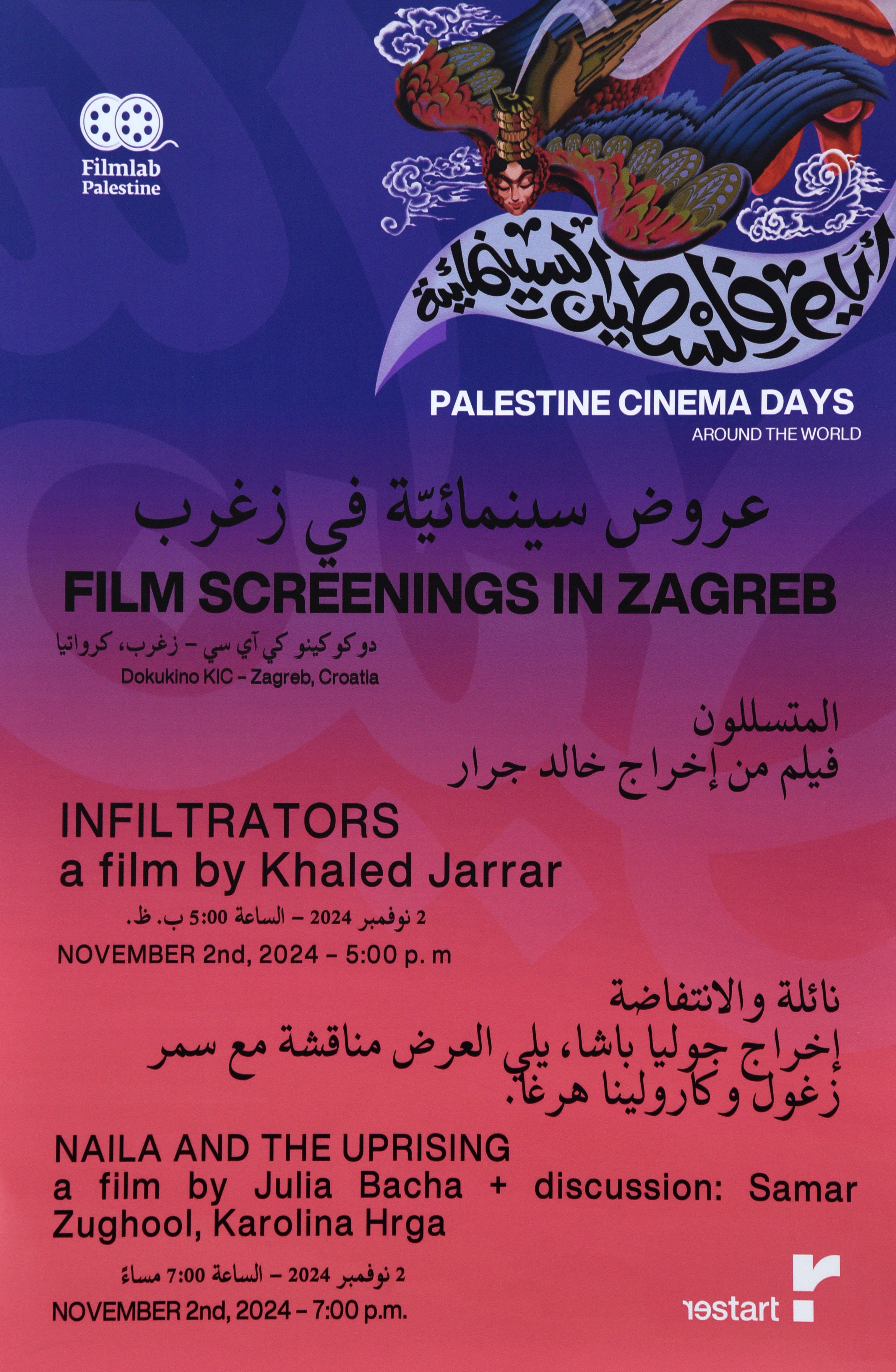 Filmlab Palestine

أيام فلسطين السينمائية

PALESTINE CINEMA DAYS
AROUND THE WORLD

عروض سينمائيّة في زغرب
FILM SCREENINGS IN ZAGREB

دوكوكينو كي آي سي - زغرب، كرواتيا
Dokukino KIC - Zagreb, Croatia

المتسللون
فيلم من إخراج خالد جرار

INFILTRATORS
a film by Khaled Jarrar

2 نوفمبر 2024 - الساعة 5:00 ب. ظ.
NOVEMBER 2nd, 2024 - 5:00 p. m

نائلة والانتفاضة
إخراج جوليا باشا، يلي العرض مناقشة مع سمر زغول وكارولينا هرغا.

NAILA AND THE UPRISING
a film by Julia Bacha + discussion: Samar Zughool, Karolina Hrga

2 نوفمبر 2024 - الساعة 7:00 مساءً
NOVEMBER 2nd, 2024 - 7:00 p.m.

restart